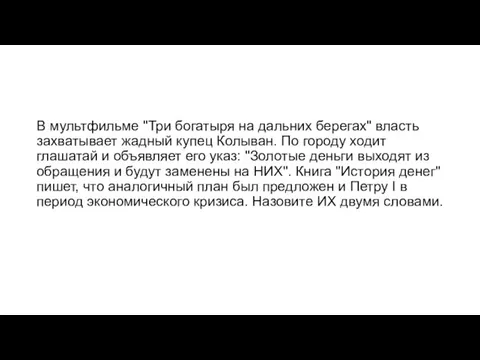 В мультфильме "Три богатыря на дальних берегах" власть захватывает жадный купец Колыван. По городу ходит глашатай и объявляет его указ: "Золотые деньги выходят из обращения и будут заменены на НИХ". Книга "История денег" пишет, что аналогичный план был предложен и Петру I в период экономического кризиса. Назовите ИХ двумя словами.